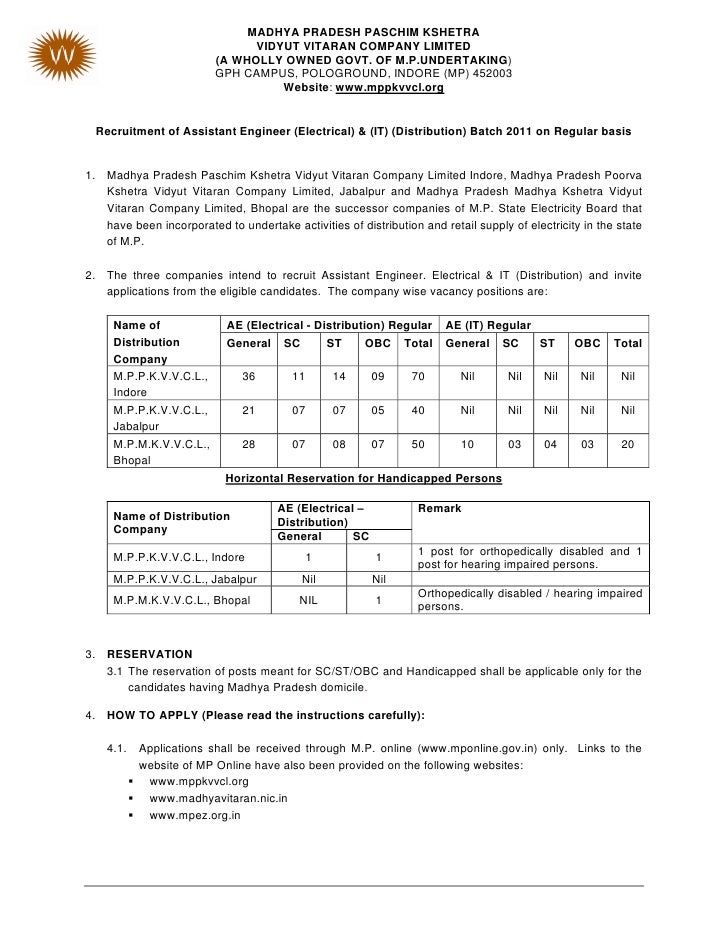 MADHYA PRADESH PASCHIM KSHETRA
VIDYUT VITARAN COMPANY LIMITED
(A WHOLLY OWNED GOVT. OF M.P.UNDERTAKING)
GPH CAMPUS, POLOGROUND, INDORE (MP) 452003
Website: www.mppkvvcl.org

Recruitment of Assistant Engineer (Electrical) & (IT) (Distribution) Batch 2011 on Regular basis

1. Madhya Pradesh Paschim Kshetra Vidyut Vitaran Company Limited Indore, Madhya Pradesh Poorva Kshetra Vidyut Vitaran Company Limited, Jabalpur and Madhya Pradesh Madhya Kshetra Vidyut Vitaran Company Limited, Bhopal are the successor companies of M.P. State Electricity Board that have been incorporated to undertake activities of distribution and retail supply of electricity in the state of M.P.

2. The three companies intend to recruit Assistant Engineer. Electrical & IT (Distribution) and invite applications from the eligible candidates. The company wise vacancy positions are:

| Name of Distribution Company | AE (Electrical - Distribution) Regular General | SC | ST | OBC | Total | AE (IT) Regular General | SC | ST | OBC | Total |
|---|---|---|---|---|---|---|---|---|---|---|
| M.P.P.K.V.V.C.L., Indore | 36 | 11 | 14 | 09 | 70 | Nil | Nil | Nil | Nil | Nil |
| M.P.P.K.V.V.C.L., Jabalpur | 21 | 07 | 07 | 05 | 40 | Nil | Nil | Nil | Nil | Nil |
| M.P.M.K.V.V.C.L., Bhopal | 28 | 07 | 08 | 07 | 50 | 10 | 03 | 04 | 03 | 20 |

Horizontal Reservation for Handicapped Persons

| Name of Distribution Company | AE (Electrical – Distribution) General | SC | Remark |
|---|---|---|---|
| M.P.P.K.V.V.C.L., Indore | 1 | 1 | 1 post for orthopedically disabled and 1 post for hearing impaired persons. |
| M.P.P.K.V.V.C.L., Jabalpur | Nil | Nil | |
| M.P.M.K.V.V.C.L., Bhopal | NIL | 1 | Orthopedically disabled / hearing impaired persons. |

3. RESERVATION
3.1 The reservation of posts meant for SC/ST/OBC and Handicapped shall be applicable only for the candidates having Madhya Pradesh domicile.

4. HOW TO APPLY (Please read the instructions carefully):

4.1. Applications shall be received through M.P. online (www.mponline.gov.in) only. Links to the website of MP Online have also been provided on the following websites:
▪ www.mppkvvcl.org
▪ www.madhyavitaran.nic.in
▪ www.mpez.org.in